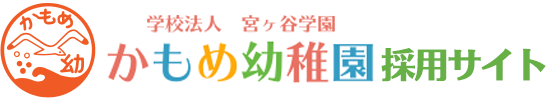 かもめ
幼

学校法人　宮ヶ谷学園
かもめ幼稚園 採用サイト